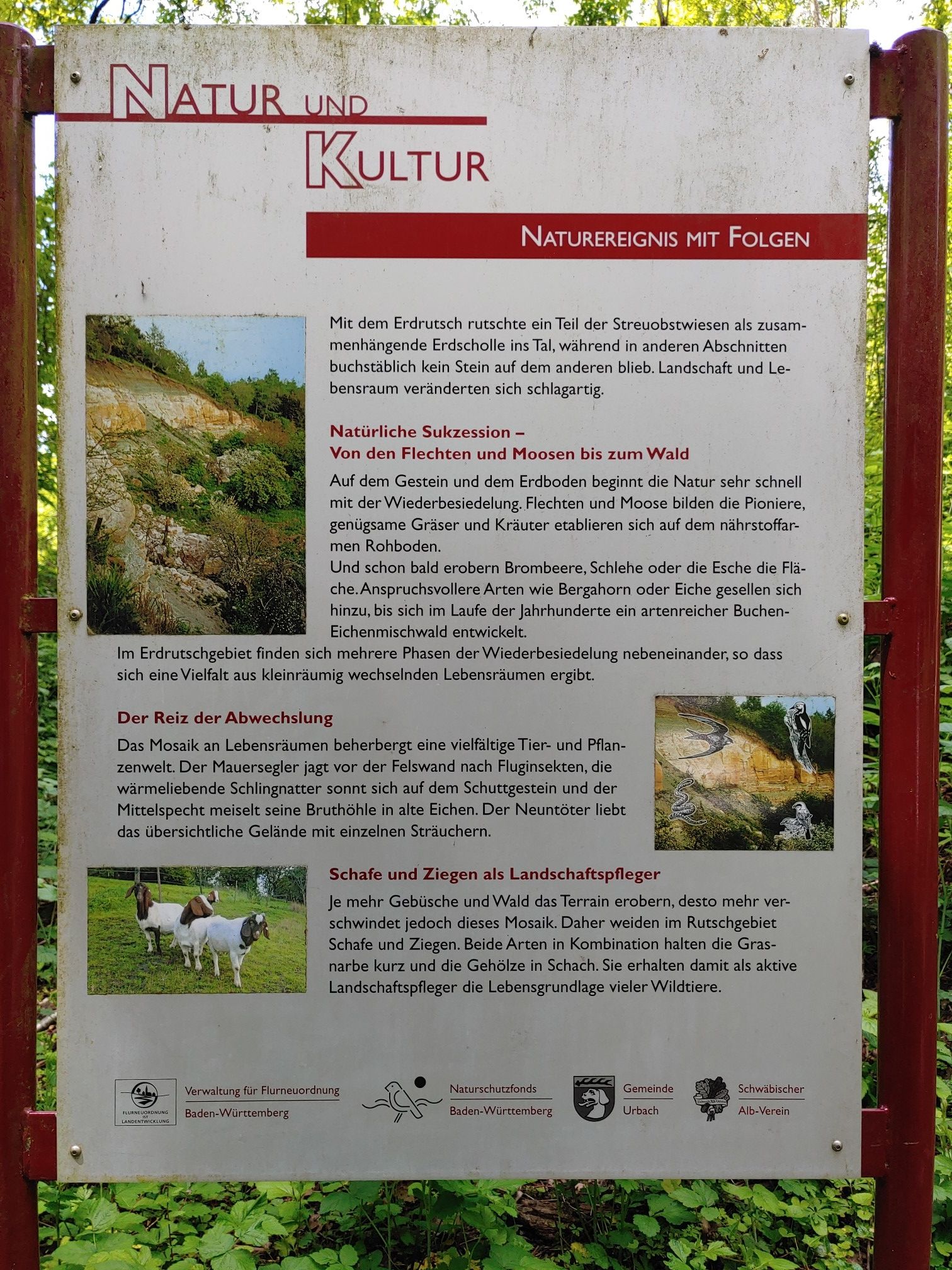 NATUR UND KULTUR

NATUREREIGNIS MIT FOLGEN

Mit dem Erdrutsch rutschte ein Teil der Streuobstwiesen als zusammenhängende Erdscholle ins Tal, während in anderen Abschnitten buchstäblich kein Stein auf dem anderen blieb. Landschaft und Lebensraum veränderten sich schlagartig.

Natürliche Sukzession –
Von den Flechten und Moosen bis zum Wald

Auf dem Gestein und dem Erdboden beginnt die Natur sehr schnell mit der Wiederbesiedelung. Flechten und Moose bilden die Pioniere, genügsame Gräser und Kräuter etablieren sich auf dem nährstoffarmen Rohboden.
Und schon bald erobern Brombeere, Schlehe oder die Esche die Fläche. Anspruchsvollere Arten wie Bergahorn oder Eiche gesellen sich hinzu, bis sich im Laufe der Jahrhunderte ein artenreicher Buchen-Eichenmischwald entwickelt.
Im Erdrutschgebiet finden sich mehrere Phasen der Wiederbesiedelung nebeneinander, so dass sich eine Vielfalt aus kleinräumig wechselnden Lebensräumen ergibt.

Der Reiz der Abwechslung

Das Mosaik an Lebensräumen beherbergt eine vielfältige Tier- und Pflanzenwelt. Der Mauersegler jagt vor der Felswand nach Fluginsekten, die wärmeliebende Schlingnatter sonnt sich auf dem Schuttgestein und der Mittelspecht meiselt seine Bruthöhle in alte Eichen. Der Neuntöter liebt das übersichtliche Gelände mit einzelnen Sträuchern.

Schafe und Ziegen als Landschaftspfleger

Je mehr Gebüsche und Wald das Terrain erobern, desto mehr verschwindet jedoch dieses Mosaik. Daher weiden im Rutschgebiet Schafe und Ziegen. Beide Arten in Kombination halten die Grasnarbe kurz und die Gehölze in Schach. Sie erhalten damit als aktive Landschaftspfleger die Lebensgrundlage vieler Wildtiere.

FLURNEUORDNUNG IST LANDENTWICKLUNG
Verwaltung für Flurneuordnung Baden-Württemberg
Naturschutzfonds Baden-Württemberg
Gemeinde Urbach
Schwäbischer Alb-Verein